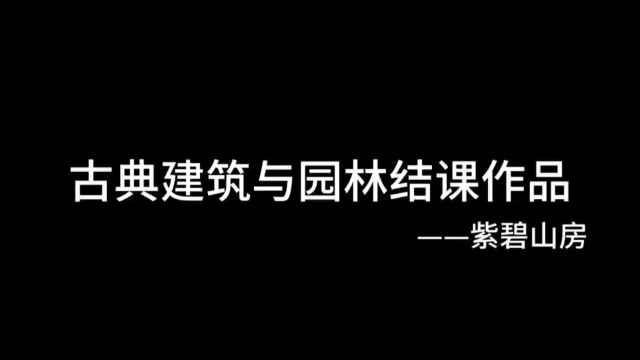 古典建筑与园林结课作品

——紫碧山房